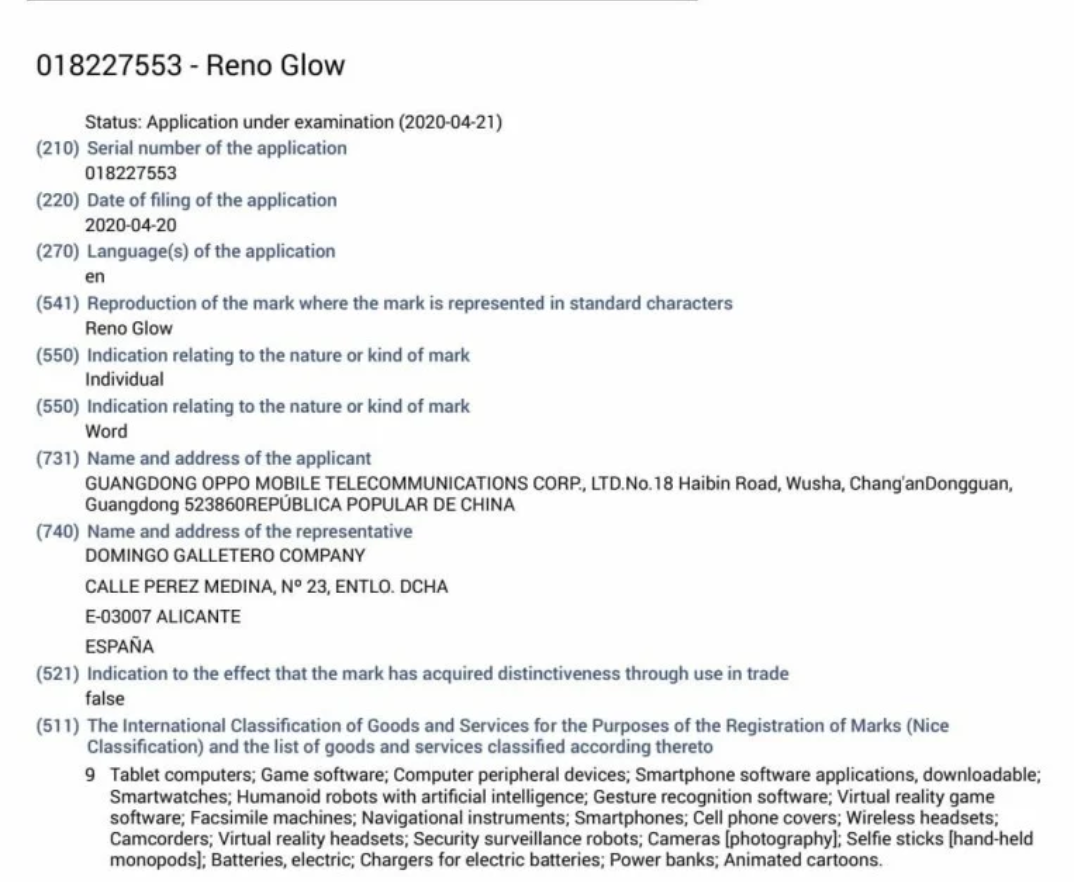 018227553 - Reno Glow

Status: Application under examination (2020-04-21)

(210) Serial number of the application
018227553

(220) Date of filing of the application
2020-04-20

(270) Language(s) of the application
en

(541) Reproduction of the mark where the mark is represented in standard characters
Reno Glow

(550) Indication relating to the nature or kind of mark
Individual

(550) Indication relating to the nature or kind of mark
Word

(731) Name and address of the applicant
GUANGDONG OPPO MOBILE TELECOMMUNICATIONS CORP., LTD.No.18 Haibin Road, Wusha, Chang'anDongguan, Guangdong 523860REPÚBLICA POPULAR DE CHINA

(740) Name and address of the representative
DOMINGO GALLETERO COMPANY

CALLE PEREZ MEDINA, Nº 23, ENTLO. DCHA

E-03007 ALICANTE

ESPAÑA

(521) Indication to the effect that the mark has acquired distinctiveness through use in trade
false

(511) The International Classification of Goods and Services for the Purposes of the Registration of Marks (Nice Classification) and the list of goods and services classified according thereto

9 Tablet computers; Game software; Computer peripheral devices; Smartphone software applications, downloadable; Smartwatches; Humanoid robots with artificial intelligence; Gesture recognition software; Virtual reality game software; Facsimile machines; Navigational instruments; Smartphones; Cell phone covers; Wireless headsets; Camcorders; Virtual reality headsets; Security surveillance robots; Cameras [photography]; Selfie sticks [hand-held monopods]; Batteries, electric; Chargers for electric batteries; Power banks; Animated cartoons.